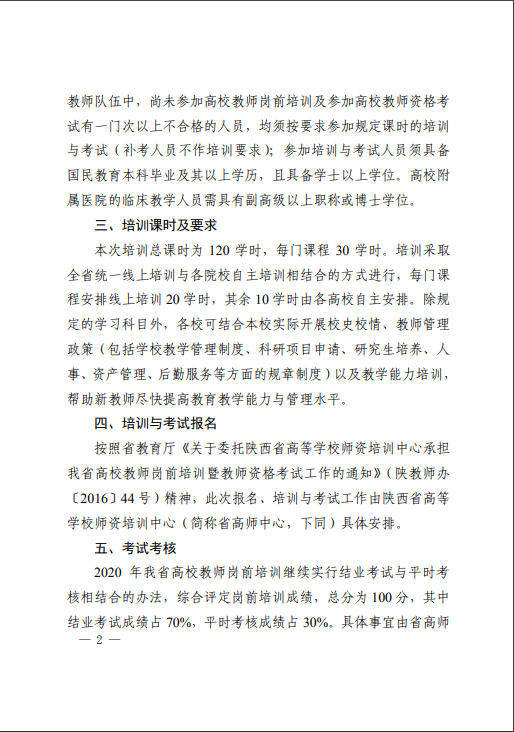 教师队伍中，尚未参加高校教师岗前培训及参加高校教师资格考试有一门次以上不合格的人员，均须按要求参加规定课时的培训与考试（补考人员不作培训要求）；参加培训与考试人员须具备国民教育本科毕业及其以上学历，且具备学士以上学位。高校附属医院的临床教学人员需具有副高级以上职称或博士学位。

三、培训课时及要求

本次培训总课时为 120 学时，每门课程 30 学时。培训采取全省统一线上培训与各院校自主培训相结合的方式进行，每门课程安排线上培训 20 学时，其余 10 学时由各高校自主安排。除规定的学习科目外，各校可结合本校实际开展校史校情、教师管理政策（包括学校教学管理制度、科研项目申请、研究生培养、人事、资产管理、后勤服务等方面的规章制度）以及教学能力培训，帮助新教师尽快提高教育教学能力与管理水平。

四、培训与考试报名

按照省教育厅《关于委托陕西省高等学校师资培训中心承担我省高校教师岗前培训暨教师资格考试工作的通知》（陕教师办〔2016〕44 号）精神，此次报名、培训与考试工作由陕西省高等学校师资培训中心（简称省高师中心，下同）具体安排。

五、考试考核

2020 年我省高校教师岗前培训继续实行结业考试与平时考核相结合的办法，综合评定岗前培训成绩，总分为 100 分，其中结业考试成绩占 70%，平时考核成绩占 30%。具体事宜由省高师

— 2 —